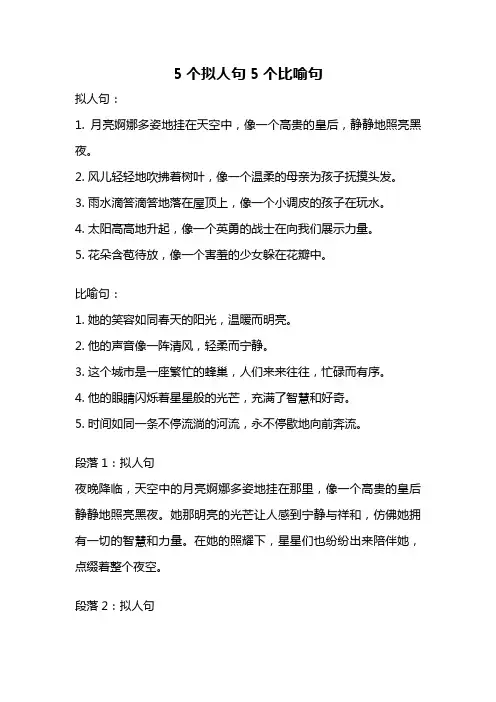 5 个拟人句 5 个比喻句

拟人句：

1. 月亮婀娜多姿地挂在天空中，像一个高贵的皇后，静静地照亮黑夜。

2. 风儿轻轻地吹拂着树叶，像一个温柔的母亲为孩子抚摸头发。

3. 雨水滴答滴答地落在屋顶上，像一个小调皮的孩子在玩水。

4. 太阳高高地升起，像一个英勇的战士在向我们展示力量。

5. 花朵含苞待放，像一个害羞的少女躲在花瓣中。

比喻句：

1. 她的笑容如同春天的阳光，温暖而明亮。

2. 他的声音像一阵清风，轻柔而宁静。

3. 这个城市是一座繁忙的蜂巢，人们来来往往，忙碌而有序。

4. 他的眼睛闪烁着星星般的光芒，充满了智慧和好奇。

5. 时间如同一条不停流淌的河流，永不停歇地向前奔流。

段落 1：拟人句

夜晚降临，天空中的月亮婀娜多姿地挂在那里，像一个高贵的皇后静静地照亮黑夜。她那明亮的光芒让人感到宁静与祥和，仿佛她拥有一切的智慧和力量。在她的照耀下，星星们也纷纷出来陪伴她，点缀着整个夜空。

段落 2：拟人句